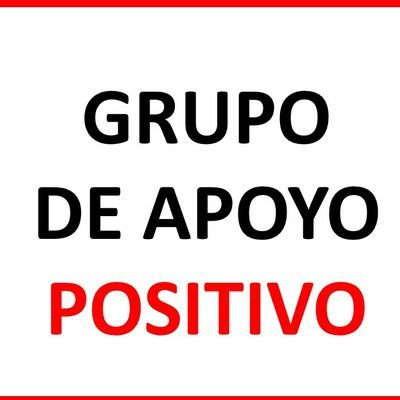 GRUPO
DE APOYO
POSITIVO